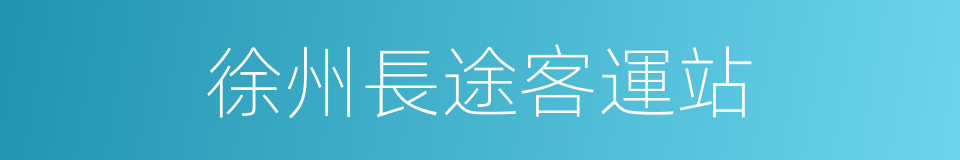 徐州長途客運站